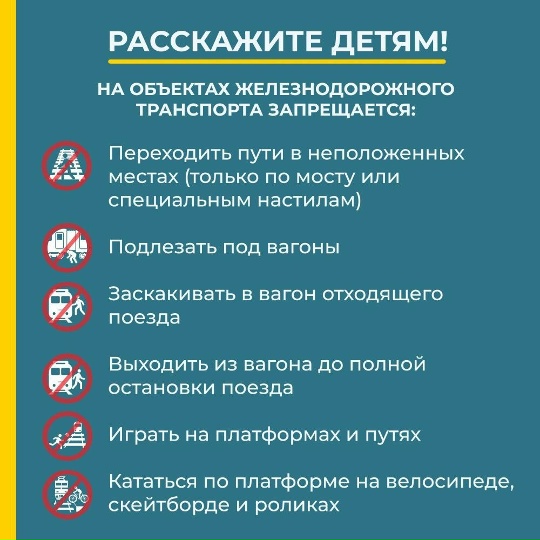 РАССКАЖИТЕ ДЕТЯМ!

НА ОБЪЕКТАХ ЖЕЛЕЗНОДОРОЖНОГО ТРАНСПОРТА ЗАПРЕЩАЕТСЯ:

Переходить пути в неположенных местах (только по мосту или специальным настилам)

Подлезать под вагоны

Заскакивать в вагон отходящего поезда

Выходить из вагона до полной остановки поезда

Играть на платформах и путях

Кататься по платформе на велосипеде, скейтборде и роликах